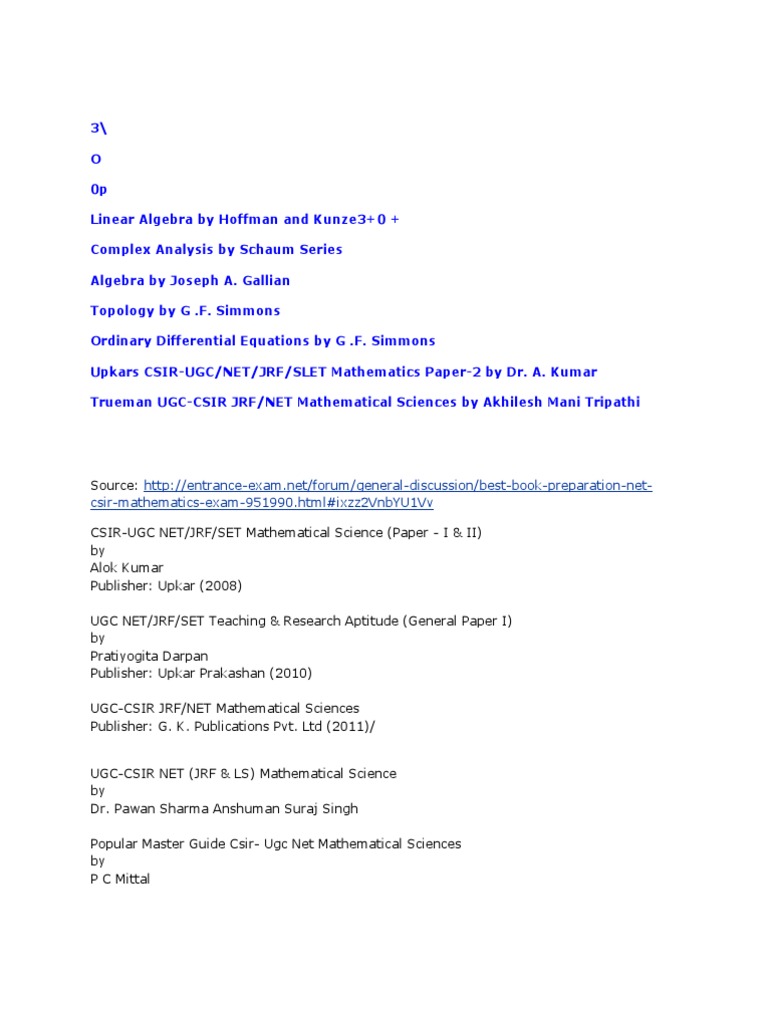 3\

O

0p

Linear Algebra by Hoffman and Kunze3+0 +

Complex Analysis by Schaum Series

Algebra by Joseph A. Gallian

Topology by G .F. Simmons

Ordinary Differential Equations by G .F. Simmons

Upkars CSIR-UGC/NET/JRF/SLET Mathematics Paper-2 by Dr. A. Kumar

Trueman UGC-CSIR JRF/NET Mathematical Sciences by Akhilesh Mani Tripathi

Source: http://entrance-exam.net/forum/general-discussion/best-book-preparation-net-csir-mathematics-exam-951990.html#ixzz2VnbYU1Vv

CSIR-UGC NET/JRF/SET Mathematical Science (Paper - I & II)
by
Alok Kumar
Publisher: Upkar (2008)

UGC NET/JRF/SET Teaching & Research Aptitude (General Paper I)
by
Pratiyogita Darpan
Publisher: Upkar Prakashan (2010)

UGC-CSIR JRF/NET Mathematical Sciences
Publisher: G. K. Publications Pvt. Ltd (2011)/

UGC-CSIR NET (JRF & LS) Mathematical Science
by
Dr. Pawan Sharma Anshuman Suraj Singh

Popular Master Guide Csir- Ugc Net Mathematical Sciences
by
P C Mittal